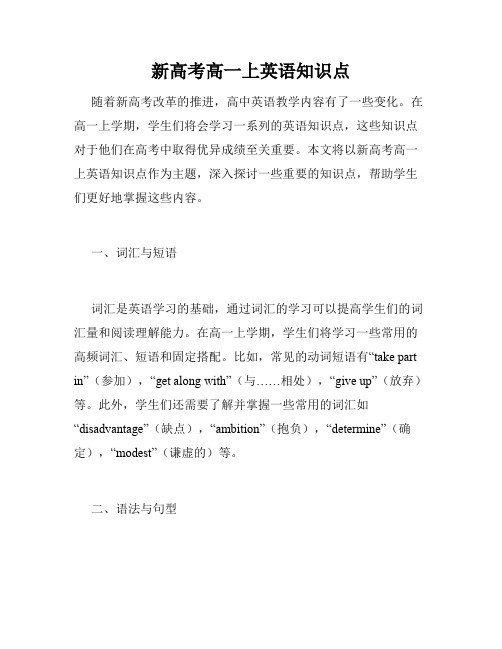 新高考高一上英语知识点

随着新高考改革的推进，高中英语教学内容有了一些变化。在高一上学期，学生们将会学习一系列的英语知识点，这些知识点对于他们在高考中取得优异成绩至关重要。本文将以新高考高一上英语知识点作为主题，深入探讨一些重要的知识点，帮助学生们更好地掌握这些内容。

一、词汇与短语

词汇是英语学习的基础，通过词汇的学习可以提高学生们的词汇量和阅读理解能力。在高一上学期，学生们将学习一些常用的高频词汇、短语和固定搭配。比如，常见的动词短语有“take part in”（参加），“get along with”（与……相处），“give up”（放弃）等。此外，学生们还需要了解并掌握一些常用的词汇如“disadvantage”（缺点），“ambition”（抱负），“determine”（确定），“modest”（谦虚的）等。

二、语法与句型